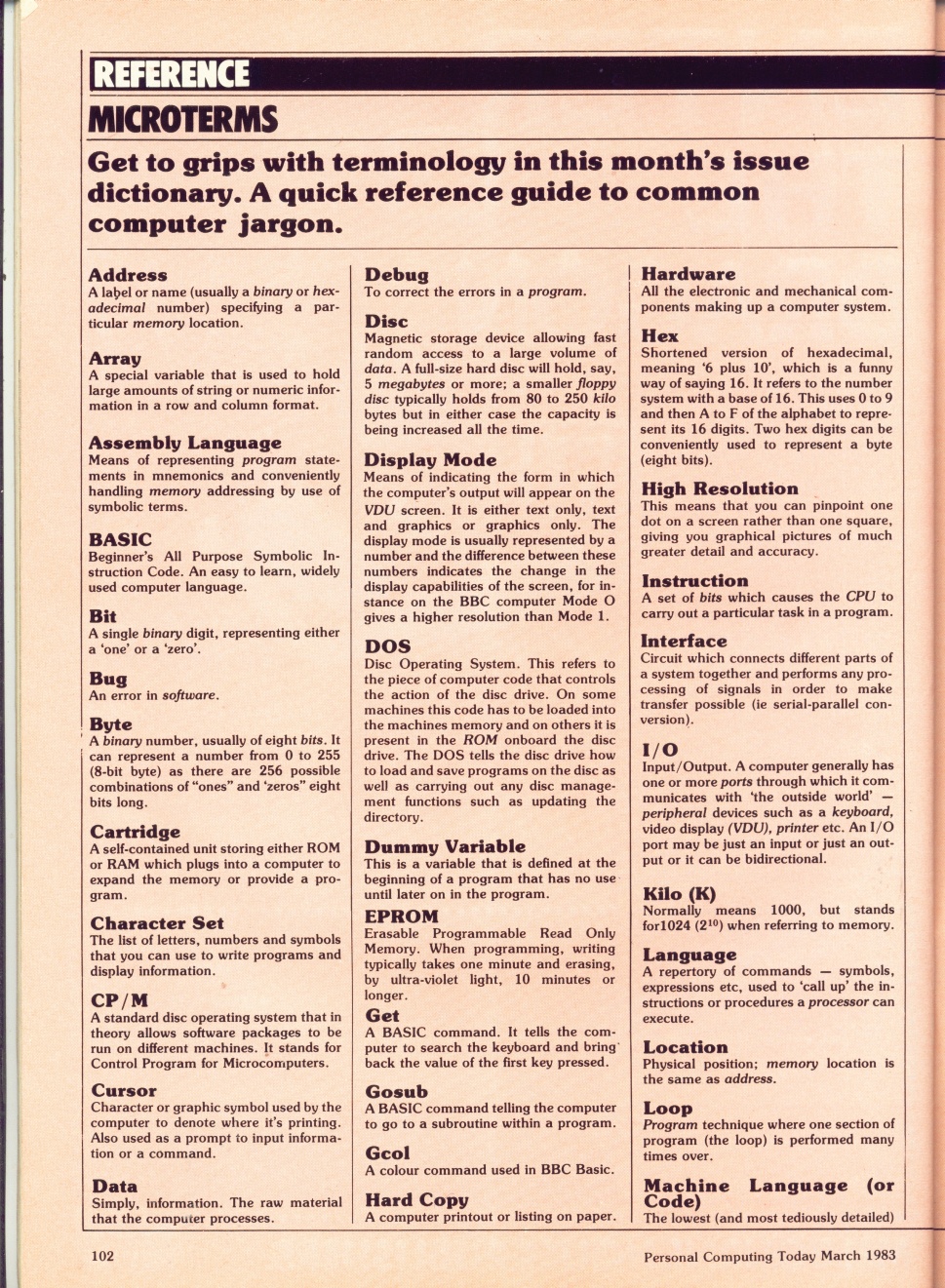 REFERENCE
MICROTERMS

Get to grips with terminology in this month's issue dictionary. A quick reference guide to common computer jargon.

Address
A label or name (usually a binary or hexadecimal number) specifying a particular memory location.

Array
A special variable that is used to hold large amounts of string or numeric information in a row and column format.

Assembly Language
Means of representing program statements in mnemonics and conveniently handling memory addressing by use of symbolic terms.

BASIC
Beginner's All Purpose Symbolic Instruction Code. An easy to learn, widely used computer language.

Bit
A single binary digit, representing either a 'one' or a 'zero'.

Bug
An error in software.

Byte
A binary number, usually of eight bits. It can represent a number from 0 to 255 (8-bit byte) as there are 256 possible combinations of "ones" and 'zeros" eight bits long.

Cartridge
A self-contained unit storing either ROM or RAM which plugs into a computer to expand the memory or provide a program.

Character Set
The list of letters, numbers and symbols that you can use to write programs and display information.

CP/M
A standard disc operating system that in theory allows software packages to be run on different machines. It stands for Control Program for Microcomputers.

Cursor
Character or graphic symbol used by the computer to denote where it's printing. Also used as a prompt to input information or a command.

Data
Simply, information. The raw material that the computer processes.

Debug
To correct the errors in a program.

Disc
Magnetic storage device allowing fast random access to a large volume of data. A full-size hard disc will hold, say, 5 megabytes or more; a smaller floppy disc typically holds from 80 to 250 kilo bytes but in either case the capacity is being increased all the time.

Display Mode
Means of indicating the form in which the computer's output will appear on the VDU screen. It is either text only, text and graphics or graphics only. The display mode is usually represented by a number and the difference between these numbers indicates the change in the display capabilities of the screen, for instance on the BBC computer Mode O gives a higher resolution than Mode 1.

DOS
Disc Operating System. This refers to the piece of computer code that controls the action of the disc drive. On some machines this code has to be loaded into the machines memory and on others it is present in the ROM onboard the disc drive. The DOS tells the disc drive how to load and save programs on the disc as well as carrying out any disc management functions such as updating the directory.

Dummy Variable
This is a variable that is defined at the beginning of a program that has no use until later on in the program.

EPROM
Erasable Programmable Read Only Memory. When programming, writing typically takes one minute and erasing, by ultra-violet light, 10 minutes or longer.

Get
A BASIC command. It tells the computer to search the keyboard and bring back the value of the first key pressed.

Gosub
A BASIC command telling the computer to go to a subroutine within a program.

Gcol
A colour command used in BBC Basic.

Hard Copy
A computer printout or listing on paper.

Hardware
All the electronic and mechanical components making up a computer system.

Hex
Shortened version of hexadecimal, meaning '6 plus 10', which is a funny way of saying 16. It refers to the number system with a base of 16. This uses 0 to 9 and then A to F of the alphabet to represent its 16 digits. Two hex digits can be conveniently used to represent a byte (eight bits).

High Resolution
This means that you can pinpoint one dot on a screen rather than one square, giving you graphical pictures of much greater detail and accuracy.

Instruction
A set of bits which causes the CPU to carry out a particular task in a program.

Interface
Circuit which connects different parts of a system together and performs any processing of signals in order to make transfer possible (ie serial-parallel conversion).

I/O
Input/Output. A computer generally has one or more ports through which it communicates with 'the outside world' — peripheral devices such as a keyboard, video display (VDU), printer etc. An I/O port may be just an input or just an output or it can be bidirectional.

Kilo (K)
Normally means 1000, but stands for1024 ($2^{10}$) when referring to memory.

Language
A repertory of commands — symbols, expressions etc, used to 'call up' the instructions or procedures a processor can execute.

Location
Physical position; memory location is the same as address.

Loop
Program technique where one section of program (the loop) is performed many times over.

Machine Language (or Code)
The lowest (and most tediously detailed)

102

Personal Computing Today March 1983